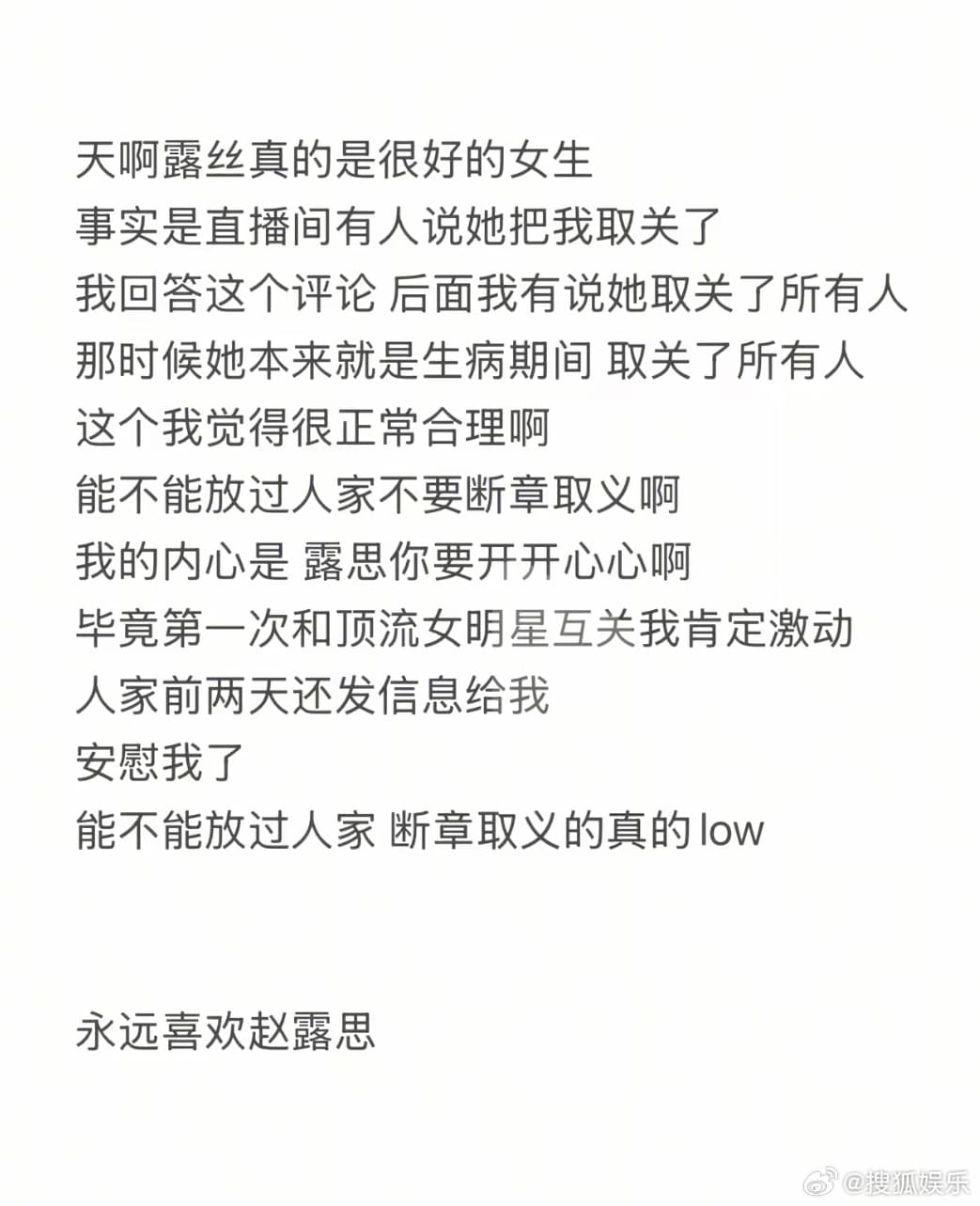 天啊露丝真的是很好的女生
事实是直播间有人说她把我取关了
我回答这个评论 后面我有说她取关了所有人
那时候她本来就是生病期间 取关了所有人
这个我觉得很正常合理啊
能不能放过人家不要断章取义啊
我的内心是 露思你要开开心心啊
毕竟第一次和顶流女明星互关我肯定激动
人家前两天还发信息给我
安慰我了
能不能放过人家 断章取义的真的low

永远喜欢赵露思

@搜狐娱乐